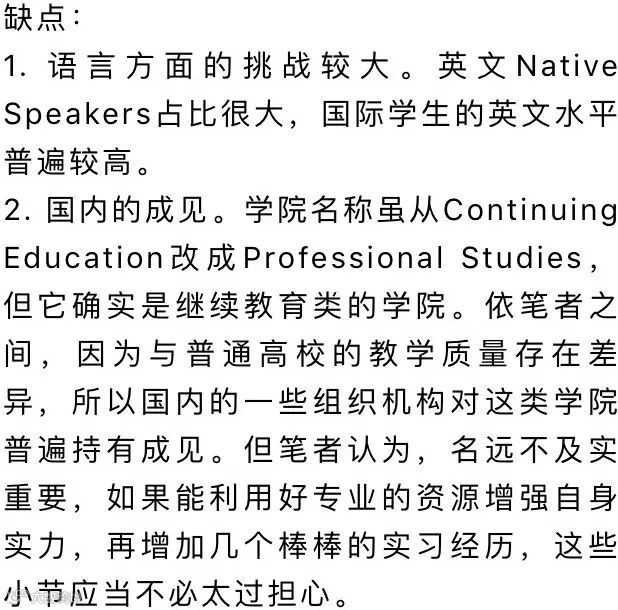 缺点：
1. 语言方面的挑战较大。英文Native Speakers占比很大，国际学生的英文水平普遍较高。
2. 国内的成见。学院名称虽从Continuing Education改成Professional Studies，但它确实是继续教育类的学院。依笔者之间，因为与普通高校的教学质量存在差异，所以国内的一些组织机构对这类学院普遍持有成见。但笔者认为，名远不及实重要，如果能利用好专业的资源增强自身实力，再增加几个棒棒的实习经历，这些小节应当不必太过担心。